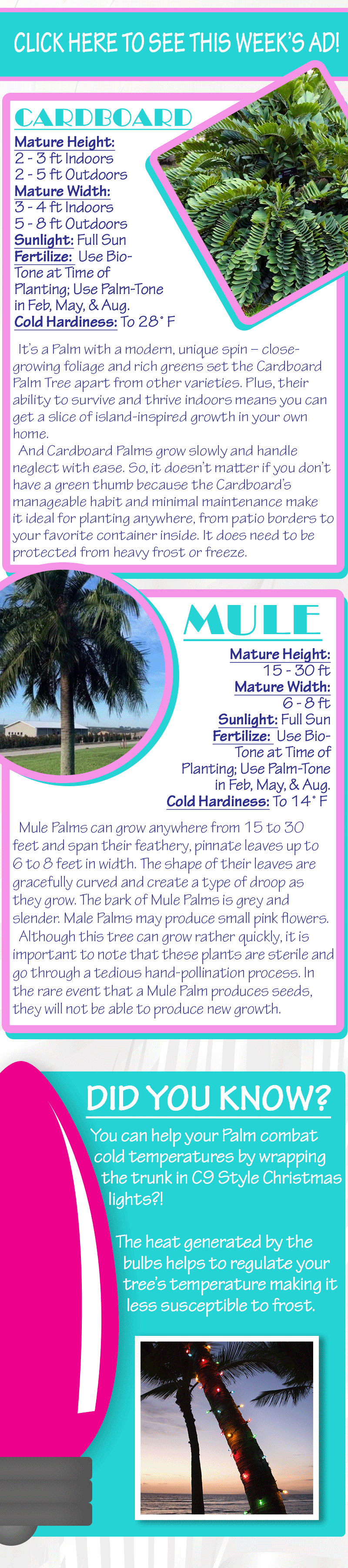 CLICK HERE TO SEE THIS WEEK'S AD!

CARDBOARD

Mature Height:
2 - 3 ft Indoors
2 - 5 ft Outdoors
Mature Width:
3 - 4 ft Indoors
5 - 8 ft Outdoors
Sunlight: Full Sun
Fertilize: Use Bio-Tone at Time of Planting; Use Palm-Tone in Feb, May, & Aug.
Cold Hardiness: To 28° F

It's a Palm with a modern, unique spin – close-growing foliage and rich greens set the Cardboard Palm Tree apart from other varieties. Plus, their ability to survive and thrive indoors means you can get a slice of island-inspired growth in your own home.

And Cardboard Palms grow slowly and handle neglect with ease. So, it doesn't matter if you don't have a green thumb because the Cardboard's manageable habit and minimal maintenance make it ideal for planting anywhere, from patio borders to your favorite container inside. It does need to be protected from heavy frost or freeze.

MULE

Mature Height:
15 - 30 ft
Mature Width:
6 - 8 ft
Sunlight: Full Sun
Fertilize: Use Bio-Tone at Time of Planting; Use Palm-Tone in Feb, May, & Aug.
Cold Hardiness: To 14° F

Mule Palms can grow anywhere from 15 to 30 feet and span their feathery, pinnate leaves up to 6 to 8 feet in width. The shape of their leaves are gracefully curved and create a type of droop as they grow. The bark of Mule Palms is grey and slender. Male Palms may produce small pink flowers.

Although this tree can grow rather quickly, it is important to note that these plants are sterile and go through a tedious hand-pollination process. In the rare event that a Mule Palm produces seeds, they will not be able to produce new growth.

DID YOU KNOW?

You can help your Palm combat cold temperatures by wrapping the trunk in C9 Style Christmas lights?!

The heat generated by the bulbs helps to regulate your tree's temperature making it less susceptible to frost.